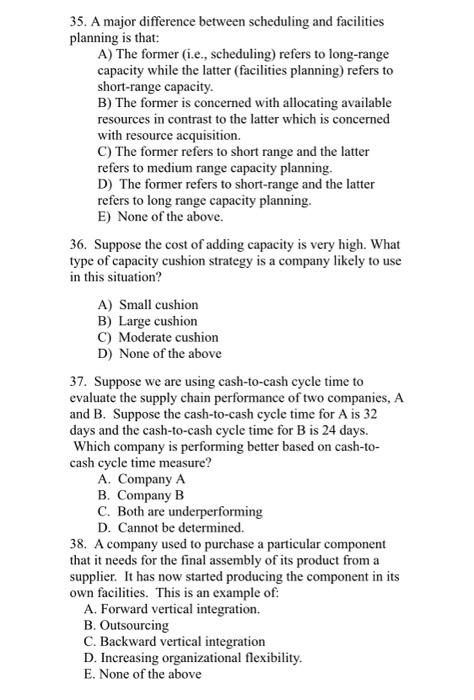 35. A major difference between scheduling and facilities planning is that:
A) The former (i.e., scheduling) refers to long-range capacity while the latter (facilities planning) refers to short-range capacity.
B) The former is concerned with allocating available resources in contrast to the latter which is concerned with resource acquisition.
C) The former refers to short range and the latter refers to medium range capacity planning.
D) The former refers to short-range and the latter refers to long range capacity planning.
E) None of the above.

36. Suppose the cost of adding capacity is very high. What type of capacity cushion strategy is a company likely to use in this situation?

A) Small cushion
B) Large cushion
C) Moderate cushion
D) None of the above

37. Suppose we are using cash-to-cash cycle time to evaluate the supply chain performance of two companies, A and B. Suppose the cash-to-cash cycle time for A is 32 days and the cash-to-cash cycle time for B is 24 days. Which company is performing better based on cash-to-cash cycle time measure?
A. Company A
B. Company B
C. Both are underperforming
D. Cannot be determined.
38. A company used to purchase a particular component that it needs for the final assembly of its product from a supplier. It has now started producing the component in its own facilities. This is an example of:
A. Forward vertical integration.
B. Outsourcing
C. Backward vertical integration
D. Increasing organizational flexibility.
E. None of the above